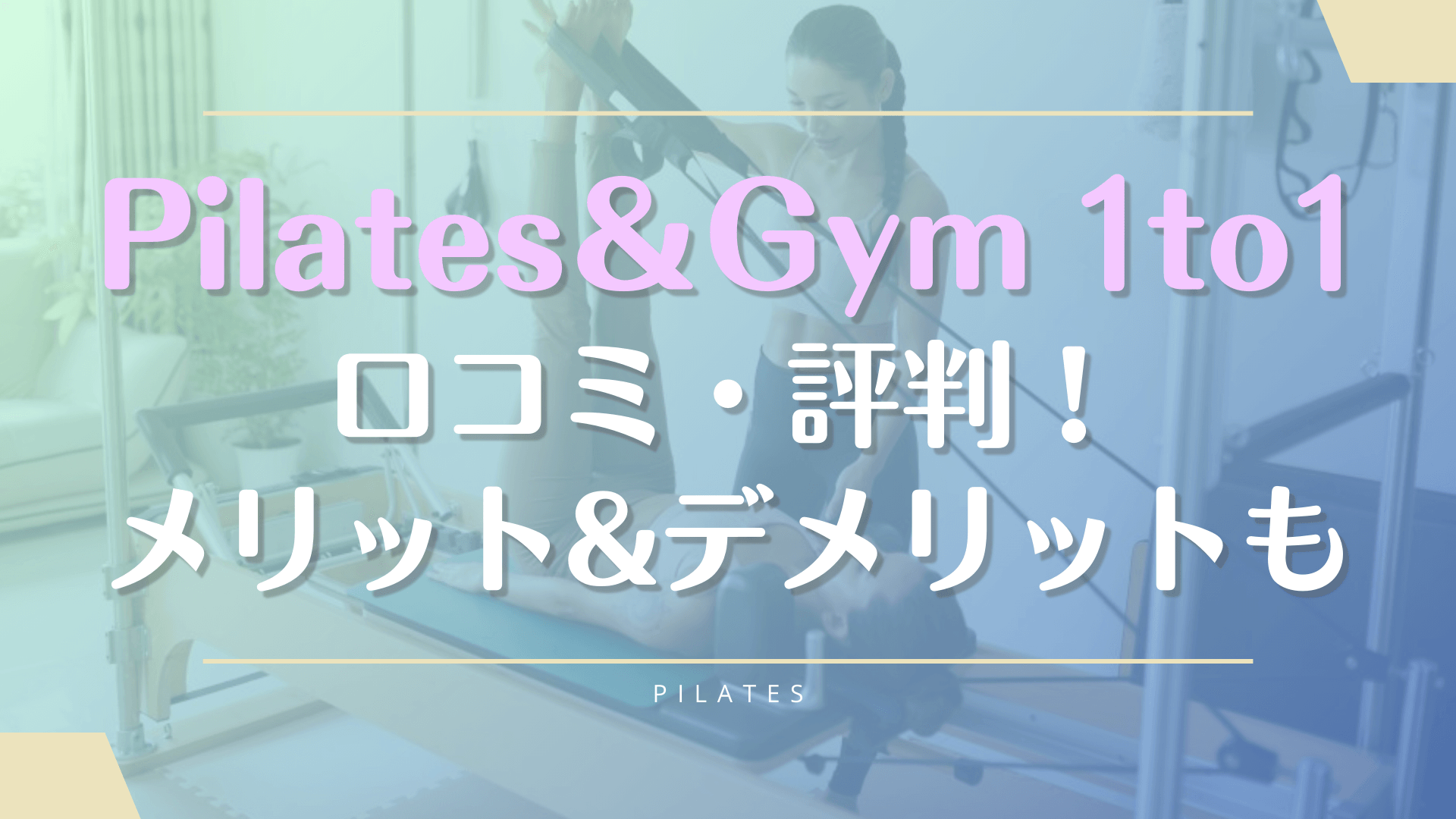 Pilates＆Gym 1to1
口コミ・評判！
メリット&デメリットも

PILATES